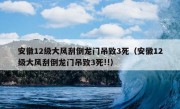 安徽12级大风刮倒龙门吊致3死（安徽12级大风刮倒龙门吊致3死!!）